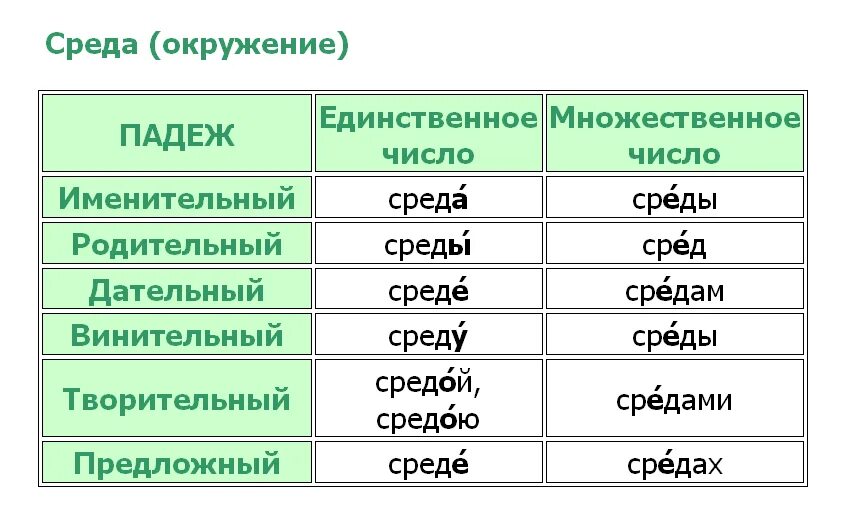 Среда (окружение)

| ПАДЕЖ | Единственное число | Множественное число |
|---|---|---|
| Именительный | среда́ | сре́ды |
| Родительный | среды́ | сре́д |
| Дательный | среде́ | сре́дам |
| Винительный | среду́ | сре́ды |
| Творительный | средо́й, средо́ю | сре́дами |
| Предложный | среде́ | сре́дах |